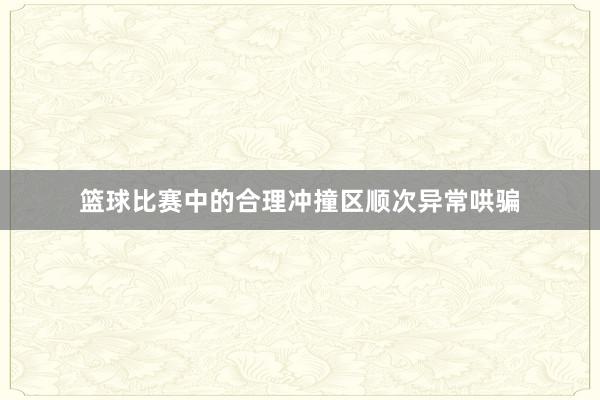 篮球比赛中的合理冲撞区顺次异常哄骗